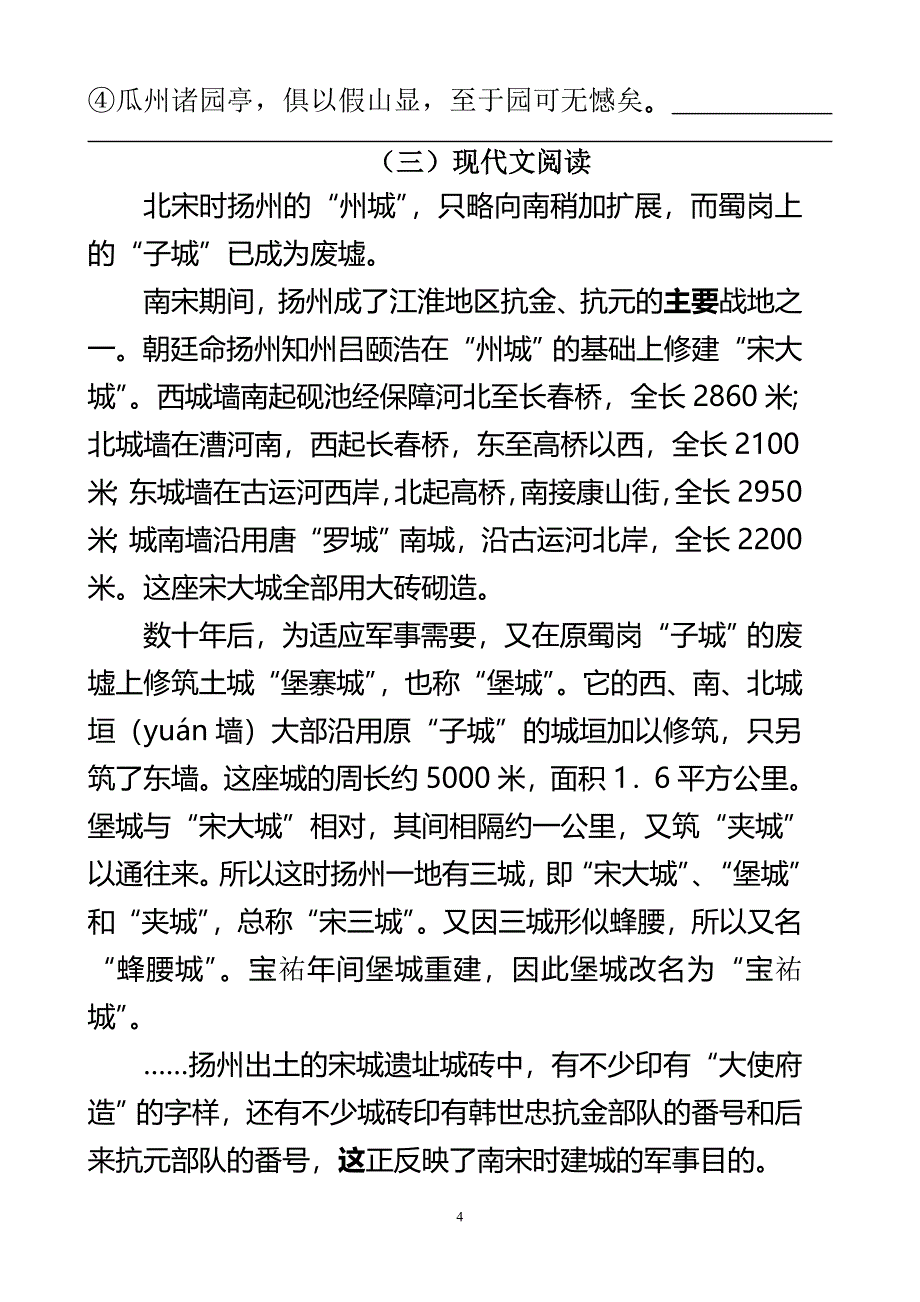 ④瓜州诸园亭，俱以假山显，至于园可无憾矣。____________

（三）现代文阅读

北宋时扬州的“州城”，只略向南稍加扩展，而蜀岗上的“子城”已成为废墟。

南宋期间，扬州成了江淮地区抗金、抗元的主要战地之一。朝廷命扬州知州吕颐浩在“州城”的基础上修建“宋大城”。西城墙南起砚池经保障河北至长春桥，全长 2860 米;北城墙在漕河南，西起长春桥，东至高桥以西，全长 2100 米;东城墙在古运河西岸，北起高桥，南接康山街，全长 2950 米;城南墙沿用唐“罗城”南城，沿古运河北岸，全长 2200 米。这座宋大城全部用大砖砌造。

数十年后，为适应军事需要，又在原蜀岗“子城”的废墟上修筑土城“堡寨城”，也称“堡城”。它的西、南、北城垣（yuán 墙）大部沿用原“子城”的城垣加以修筑，只另筑了东墙。这座城的周长约 5000 米，面积 1．6 平方公里。堡城与“宋大城”相对，其间相隔约一公里，又筑“夹城”以通往来。所以这时扬州一地有三城，即“宋大城”、“堡城”和“夹城”，总称“宋三城”。又因三城形似蜂腰，所以又名“蜂腰城”。宝祐年间堡城重建，因此堡城改名为“宝祐城”。

……扬州出土的宋城遗址城砖中，有不少印有“大使府造”的字样，还有不少城砖印有韩世忠抗金部队的番号和后来抗元部队的番号，这正反映了南宋时建城的军事目的。

4